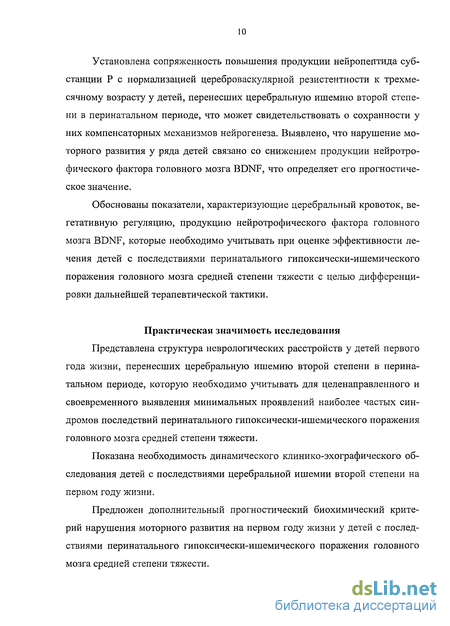 10

Установлена сопряженность повышения продукции нейропептида субстанции Р с нормализацией цереброваскулярной резистентности к трехмесячному возрасту у детей, перенесших церебральную ишемию второй степени в перинатальном периоде, что может свидетельствовать о сохранности у них компенсаторных механизмов нейрогенеза. Выявлено, что нарушение моторного развития у ряда детей связано со снижением продукции нейротрофического фактора головного мозга BDNF, что определяет его прогностическое значение.

Обоснованы показатели, характеризующие церебральный кровоток, вегетативную регуляцию, продукцию нейротрофического фактора головного мозга BDNF, которые необходимо учитывать при оценке эффективности лечения детей с последствиями перинатального гипоксически-ишемического поражения головного мозга средней степени тяжести с целью дифференцировки дальнейшей терапевтической тактики.

Практическая значимость исследования

Представлена структура неврологических расстройств у детей первого года жизни, перенесших церебральную ишемию второй степени в перинатальном периоде, которую необходимо учитывать для целенаправленного и своевременного выявления минимальных проявлений наиболее частых синдромов последствий перинатального гипоксически-ишемического поражения головного мозга средней степени тяжести.

Показана необходимость динамического клинико-эхографического обследования детей с последствиями церебральной ишемии второй степени на первом году жизни.

Предложен дополнительный прогностический биохимический критерий нарушения моторного развития на первом году жизни у детей с последствиями перинатального гипоксически-ишемического поражения головного мозга средней степени тяжести.

dsLib.net
библиотека диссертаций